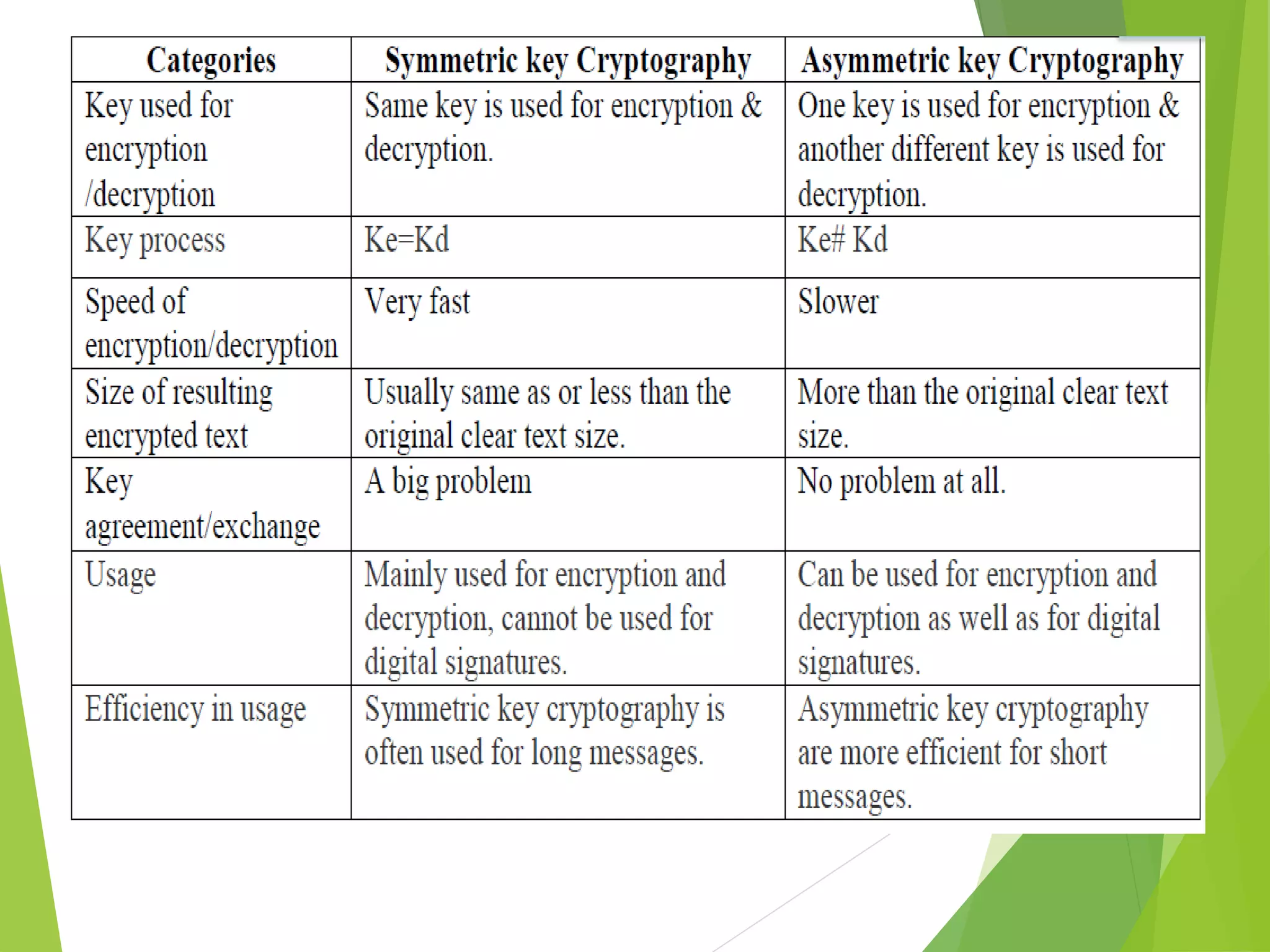 | Categories | Symmetric key Cryptography | Asymmetric key Cryptography |
|---|---|---|
| Key used for encryption /decryption | Same key is used for encryption & decryption. | One key is used for encryption & another different key is used for decryption. |
| Key process | Ke=Kd | Ke# Kd |
| Speed of encryption/decryption | Very fast | Slower |
| Size of resulting encrypted text | Usually same as or less than the original clear text size. | More than the original clear text size. |
| Key agreement/exchange | A big problem | No problem at all. |
| Usage | Mainly used for encryption and decryption, cannot be used for digital signatures. | Can be used for encryption and decryption as well as for digital signatures. |
| Efficiency in usage | Symmetric key cryptography is often used for long messages. | Asymmetric key cryptography are more efficient for short messages. |